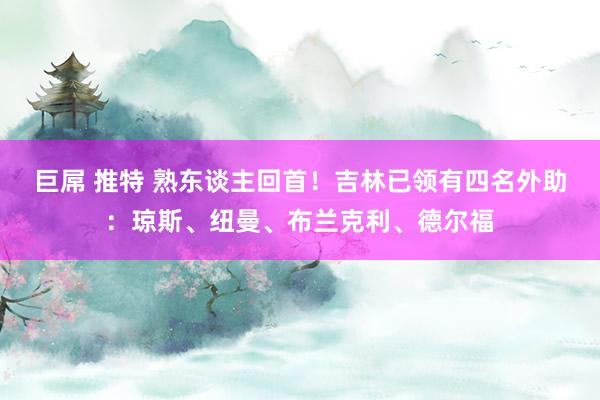 巨屌 推特 熟东谈主回首！吉林已领有四名外助：琼斯、纽曼、布兰克利、德尔福